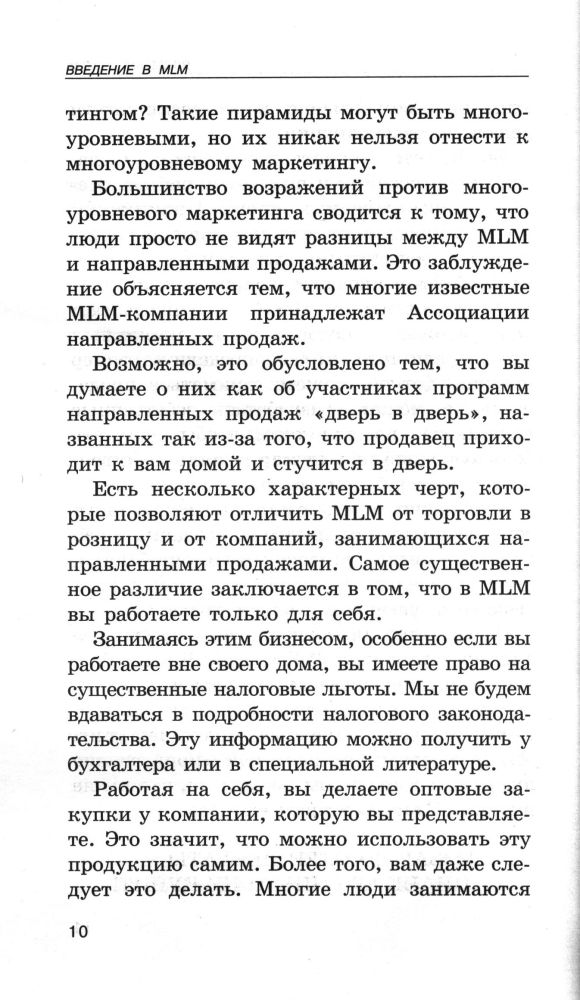 ВВЕДЕНИЕ В MLM

тингом? Такие пирамиды могут быть многоуровневыми, но их никак нельзя отнести к многоуровневому маркетингу.

Большинство возражений против многоуровневого маркетинга сводится к тому, что люди просто не видят разницы между MLM и направленными продажами. Это заблуждение объясняется тем, что многие известные MLM-компании принадлежат Ассоциации направленных продаж.

Возможно, это обусловлено тем, что вы думаете о них как об участниках программ направленных продаж «дверь в дверь», названных так из-за того, что продавец приходит к вам домой и стучится в дверь.

Есть несколько характерных черт, которые позволяют отличить MLM от торговли в розницу и от компаний, занимающихся направленными продажами. Самое существенное различие заключается в том, что в MLM вы работаете только для себя.

Занимаясь этим бизнесом, особенно если вы работаете вне своего дома, вы имеете право на существенные налоговые льготы. Мы не будем вдаваться в подробности налогового законодательства. Эту информацию можно получить у бухгалтера или в специальной литературе.

Работая на себя, вы делаете оптовые закупки у компании, которую вы представляете. Это значит, что можно использовать эту продукцию самим. Более того, вам даже следует это делать. Многие люди занимаются

10